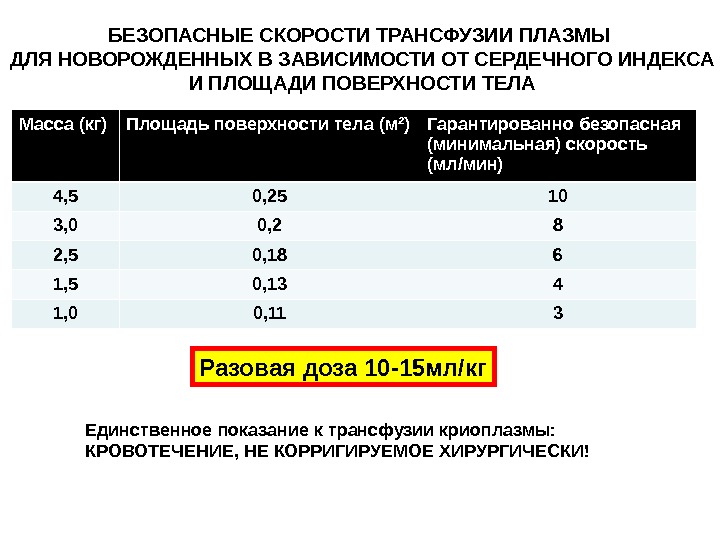 БЕЗОПАСНЫЕ СКОРОСТИ ТРАНСФУЗИИ ПЛАЗМЫ
ДЛЯ НОВОРОЖДЕННЫХ В ЗАВИСИМОСТИ ОТ СЕРДЕЧНОГО ИНДЕКСА
И ПЛОЩАДИ ПОВЕРХНОСТИ ТЕЛА

| Масса (кг) | Площадь поверхности тела ($м^2$) | Гарантированно безопасная (минимальная) скорость (мл/мин) |
|---|---|---|
| 4,5 | 0,25 | 10 |
| 3,0 | 0,2 | 8 |
| 2,5 | 0,18 | 6 |
| 1,5 | 0,13 | 4 |
| 1,0 | 0,11 | 3 |

Разовая доза 10-15мл/кг

Единственное показание к трансфузии криоплазмы:
КРОВОТЕЧЕНИЕ, НЕ КОРРИГИРУЕМОЕ ХИРУРГИЧЕСКИ!